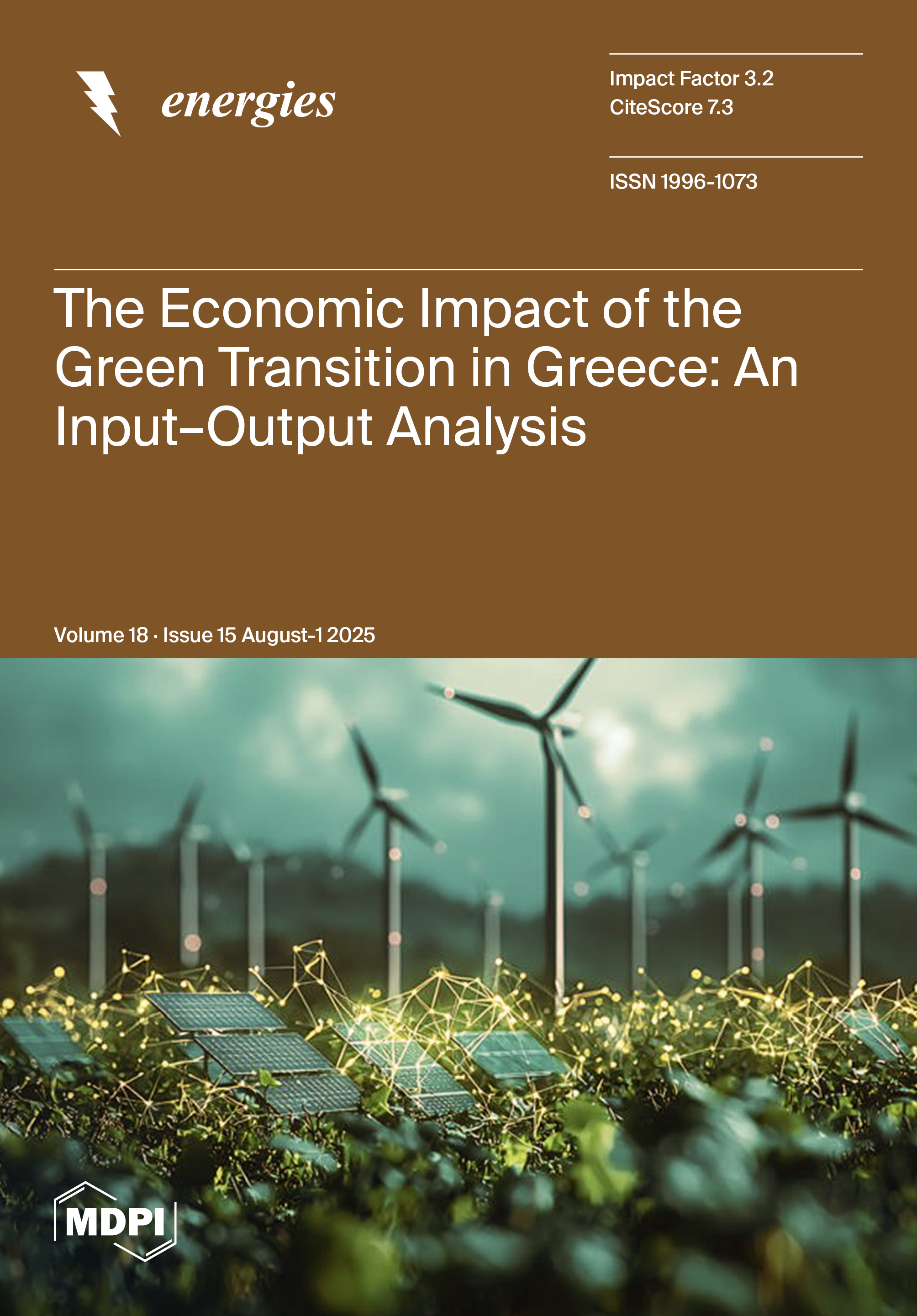 energies

Impact Factor 3.2
CiteScore 7.3

ISSN 1996-1073

The Economic Impact of the Green Transition in Greece: An Input–Output Analysis

Volume 18 · Issue 15 August-1 2025

MDPI